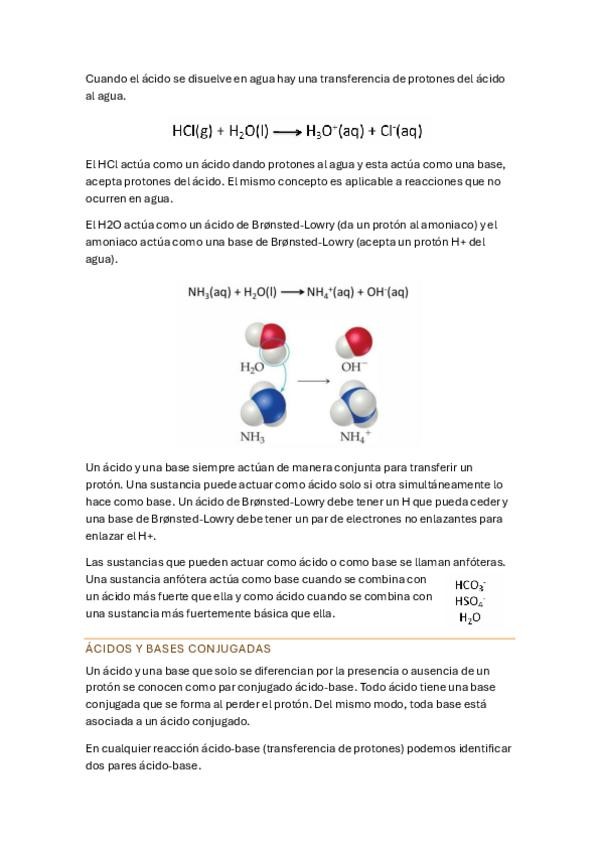 Cuando el ácido se disuelve en agua hay una transferencia de protones del ácido al agua.

$HCl(g) + H_2O(l) \longrightarrow H_3O^+(aq) + Cl^-(aq)$

El HCl actúa como un ácido dando protones al agua y esta actúa como una base, acepta protones del ácido. El mismo concepto es aplicable a reacciones que no ocurren en agua.

El H2O actúa como un ácido de Brønsted-Lowry (da un protón al amoniaco) y el amoniaco actúa como una base de Brønsted-Lowry (acepta un protón H+ del agua).

$NH_3(aq) + H_2O(l) \longrightarrow NH_4^+(aq) + OH^-(aq)$

$H_2O$

$OH^-$

$NH_3$

$NH_4^+$

Un ácido y una base siempre actúan de manera conjunta para transferir un protón. Una sustancia puede actuar como ácido solo si otra simultáneamente lo hace como base. Un ácido de Brønsted-Lowry debe tener un H que pueda ceder y una base de Brønsted-Lowry debe tener un par de electrones no enlazantes para enlazar el H+.

Las sustancias que pueden actuar como ácido o como base se llaman anfóteras. Una sustancia anfótera actúa como base cuando se combina con un ácido más fuerte que ella y como ácido cuando se combina con una sustancia más fuertemente básica que ella.

$HCO_3^-$
$HSO_4^-$
$H_2O$

ÁCIDOS Y BASES CONJUGADAS

Un ácido y una base que solo se diferencian por la presencia o ausencia de un protón se conocen como par conjugado ácido-base. Todo ácido tiene una base conjugada que se forma al perder el protón. Del mismo modo, toda base está asociada a un ácido conjugado.

En cualquier reacción ácido-base (transferencia de protones) podemos identificar dos pares ácido-base.